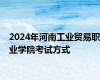 2024年河南工业贸易职业学院考试方式